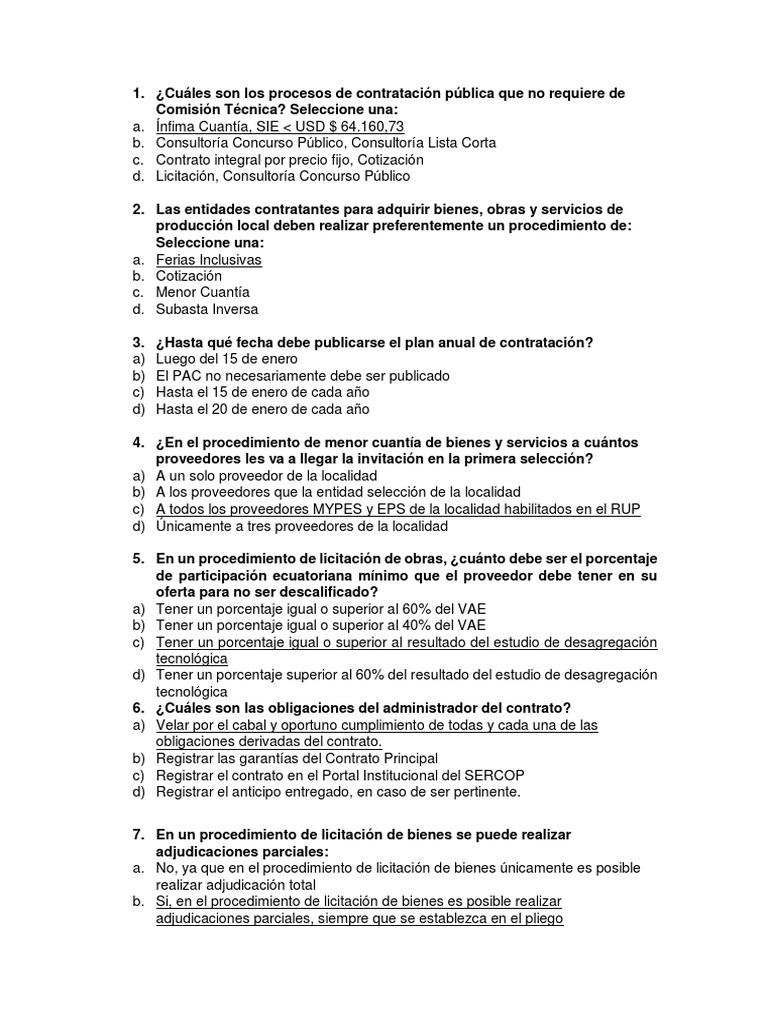 1. ¿Cuáles son los procesos de contratación pública que no requiere de Comisión Técnica? Seleccione una:
a. Ínfima Cuantía, SIE < USD $ 64.160,73
b. Consultoría Concurso Público, Consultoría Lista Corta
c. Contrato integral por precio fijo, Cotización
d. Licitación, Consultoría Concurso Público

2. Las entidades contratantes para adquirir bienes, obras y servicios de producción local deben realizar preferentemente un procedimiento de: Seleccione una:
a. Ferias Inclusivas
b. Cotización
c. Menor Cuantía
d. Subasta Inversa

3. ¿Hasta qué fecha debe publicarse el plan anual de contratación?
a) Luego del 15 de enero
b) El PAC no necesariamente debe ser publicado
c) Hasta el 15 de enero de cada año
d) Hasta el 20 de enero de cada año

4. ¿En el procedimiento de menor cuantía de bienes y servicios a cuántos proveedores les va a llegar la invitación en la primera selección?
a) A un solo proveedor de la localidad
b) A los proveedores que la entidad selección de la localidad
c) A todos los proveedores MYPES y EPS de la localidad habilitados en el RUP
d) Únicamente a tres proveedores de la localidad

5. En un procedimiento de licitación de obras, ¿cuánto debe ser el porcentaje de participación ecuatoriana mínimo que el proveedor debe tener en su oferta para no ser descalificado?
a) Tener un porcentaje igual o superior al 60% del VAE
b) Tener un porcentaje igual o superior al 40% del VAE
c) Tener un porcentaje igual o superior al resultado del estudio de desagregación tecnológica
d) Tener un porcentaje superior al 60% del resultado del estudio de desagregación tecnológica
6. ¿Cuáles son las obligaciones del administrador del contrato?
a) Velar por el cabal y oportuno cumplimiento de todas y cada una de las obligaciones derivadas del contrato.
b) Registrar las garantías del Contrato Principal
c) Registrar el contrato en el Portal Institucional del SERCOP
d) Registrar el anticipo entregado, en caso de ser pertinente.

7. En un procedimiento de licitación de bienes se puede realizar adjudicaciones parciales:
a. No, ya que en el procedimiento de licitación de bienes únicamente es posible realizar adjudicación total
b. Si, en el procedimiento de licitación de bienes es posible realizar adjudicaciones parciales, siempre que se establezca en el pliego